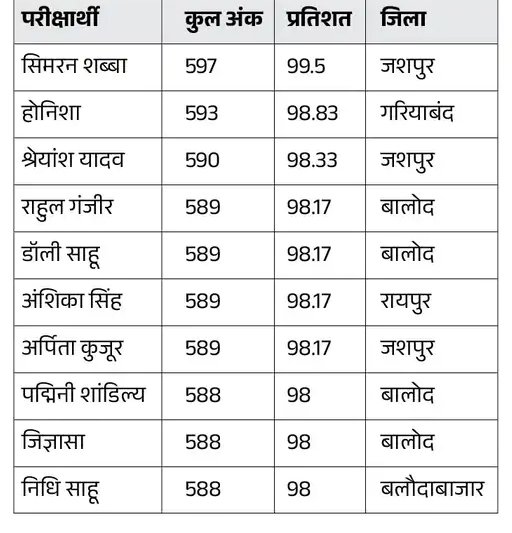 | परीक्षार्थी | कुल अंक | प्रतिशत | जिला |
|---|---|---|---|
| सिमरन शब्बा | 597 | 99.5 | जशपुर |
| होनिशा | 593 | 98.83 | गरियाबंद |
| श्रेयांश यादव | 590 | 98.33 | जशपुर |
| राहुल गंजीर | 589 | 98.17 | बालोद |
| डॉली साहू | 589 | 98.17 | बालोद |
| अंशिका सिंह | 589 | 98.17 | रायपुर |
| अर्पिता कुजूर | 589 | 98.17 | जशपुर |
| पद्मिनी शांडिल्य | 588 | 98 | बालोद |
| जिज्ञासा | 588 | 98 | बालोद |
| निधि साहू | 588 | 98 | बलौदाबाजार |